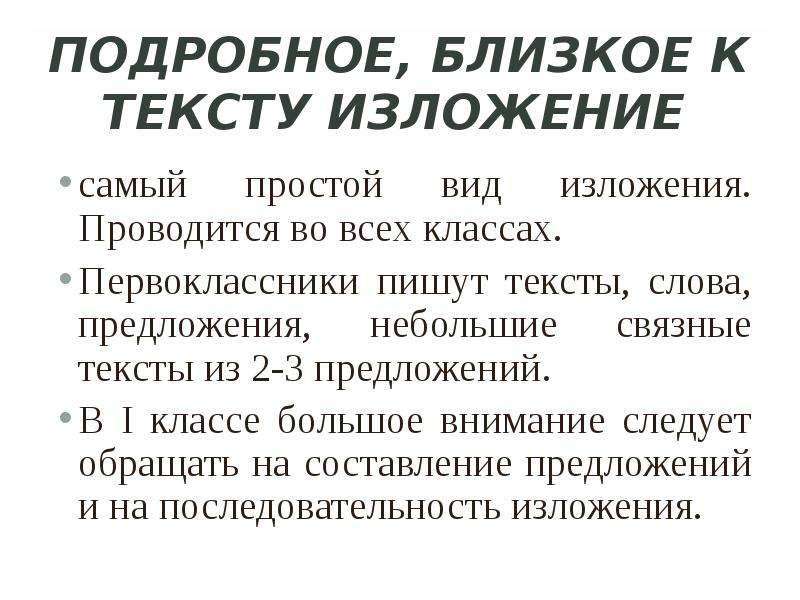 ПОДРОБНОЕ, БЛИЗКОЕ К ТЕКСТУ ИЗЛОЖЕНИЕ

• самый простой вид изложения. Проводится во всех классах.

• Первоклассники пишут тексты, слова, предложения, небольшие связные тексты из 2-3 предложений.

• В I классе большое внимание следует обращать на составление предложений и на последовательность изложения.